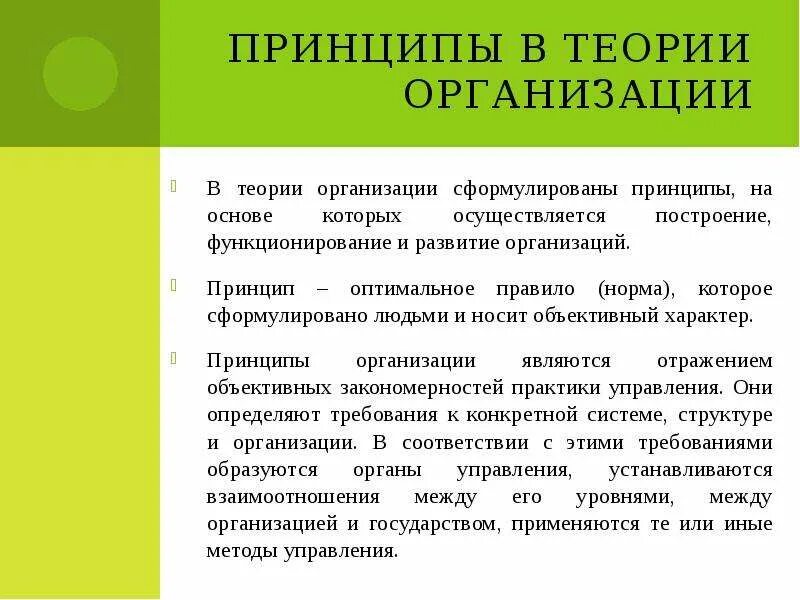 ПРИНЦИПЫ В ТЕОРИИ ОРГАНИЗАЦИИ

В теории организации сформулированы принципы, на основе которых осуществляется построение, функционирование и развитие организаций.

Принцип – оптимальное правило (норма), которое сформулировано людьми и носит объективный характер.

Принципы организации являются отражением объективных закономерностей практики управления. Они определяют требования к конкретной системе, структуре и организации. В соответствии с этими требованиями образуются органы управления, устанавливаются взаимоотношения между его уровнями, между организацией и государством, применяются те или иные методы управления.